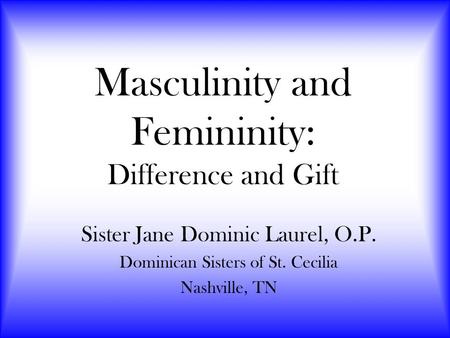 Masculinity and Femininity:
Difference and Gift

Sister Jane Dominic Laurel, O.P.
Dominican Sisters of St. Cecilia
Nashville, TN